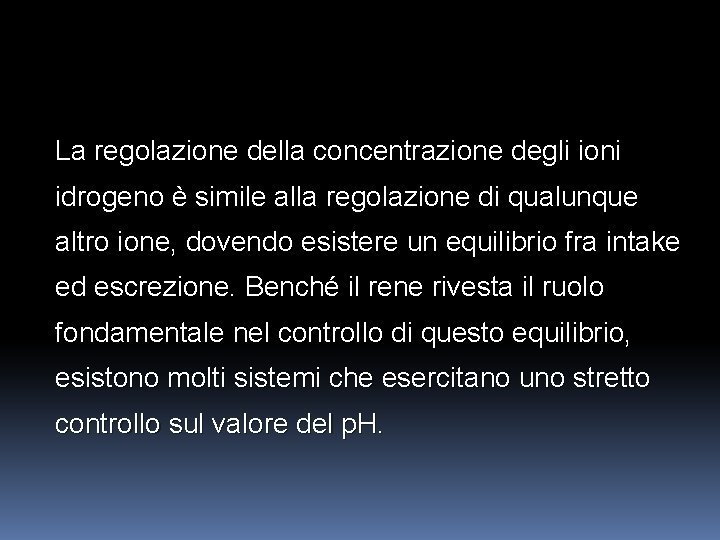 La regolazione della concentrazione degli ioni idrogeno è simile alla regolazione di qualunque altro ione, dovendo esistere un equilibrio fra intake ed escrezione. Benché il rene rivesta il ruolo fondamentale nel controllo di questo equilibrio, esistono molti sistemi che esercitano uno stretto controllo sul valore del pH.